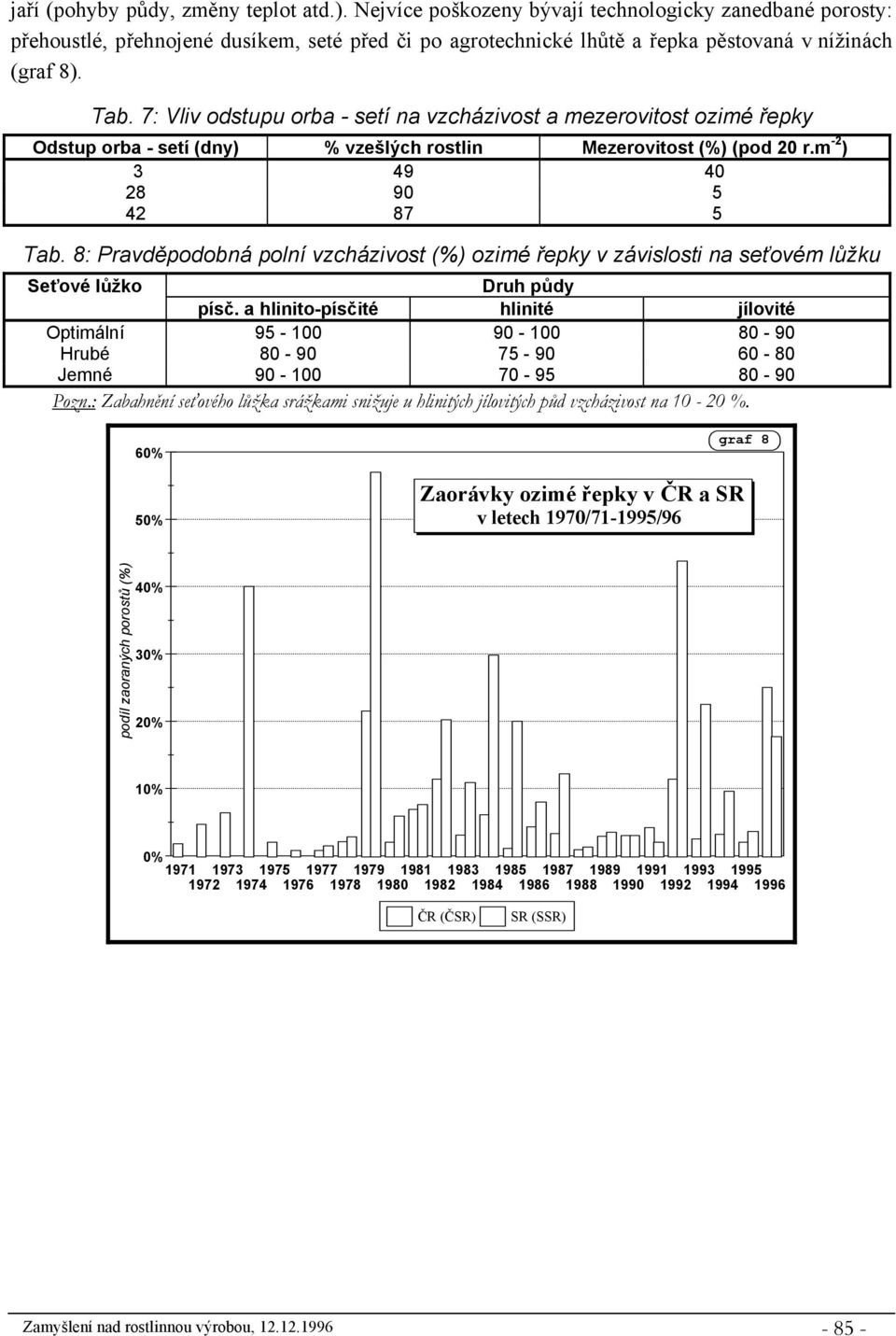 jaří (pohyby půdy, změny teplot atd.). Nejvíce poškozeny bývají technologicky zanedbané porosty: přehoustlé, přehnojené dusíkem, seté před či po agrotechnické lhůtě a řepka pěstovaná v nížinách (graf 8).

Tab. 7: Vliv odstupu orba - setí na vzcházivost a mezerovitost ozimé řepky

| Odstup orba - setí (dny) | % vzešlých rostlin | Mezerovitost (%) (pod 20 r.m$^{-2}$) |
|---|---|---|
| 3 | 49 | 40 |
| 28 | 90 | 5 |
| 42 | 87 | 5 |

Tab. 8: Pravděpodobná polní vzcházivost (%) ozimé řepky v závislosti na seťovém lůžku

| Seťové lůžko | Druh půdy | | |
|---|---|---|---|
| | písč. a hlinito-písčité | hlinité | jílovité |
| Optimální | 95 - 100 | 90 - 100 | 80 - 90 |
| Hrubé | 80 - 90 | 75 - 90 | 60 - 80 |
| Jemné | 90 - 100 | 70 - 95 | 80 - 90 |

Pozn.: Zabahnění seťového lůžka srážkami snižuje u hlinitých jílovitých půd vzcházivost na 10 - 20 %.

graf 8

Zaorávky ozimé řepky v ČR a SR
v letech 1970/71-1995/96

podíl zaoraných porostů (%)

60%
50%
40%
30%
20%
10%
0%

1971 1973 1975 1977 1979 1981 1983 1985 1987 1989 1991 1993 1995
1972 1974 1976 1978 1980 1982 1984 1986 1988 1990 1992 1994 1996

ČR (ČSR) SR (SSR)

Zamyšlení nad rostlinnou výrobou, 12.12.1996

- 85 -